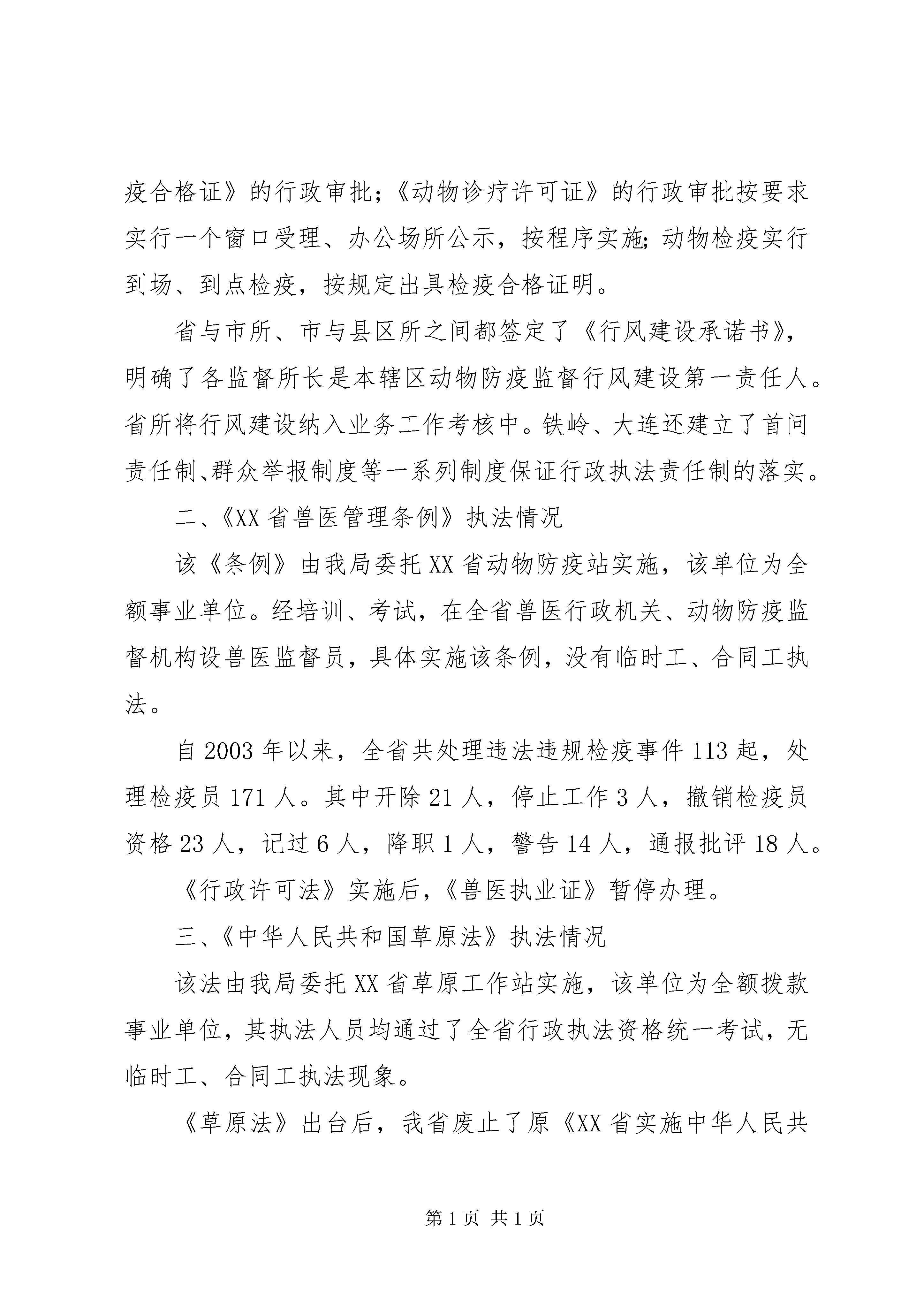 疫合格证》的行政审批；《动物诊疗许可证》的行政审批按要求实行一个窗口受理、办公场所公示，按程序实施;动物检疫实行到场、到点检疫，按规定出具检疫合格证明。

省与市所、市与县区所之间都签定了《行风建设承诺书》，明确了各监督所长是本辖区动物防疫监督行风建设第一责任人。省所将行风建设纳入业务工作考核中。铁岭、大连还建立了首问责任制、群众举报制度等一系列制度保证行政执法责任制的落实。

二、《XX省兽医管理条例》执法情况

该《条例》由我局委托XX省动物防疫站实施，该单位为全额事业单位。经培训、考试，在全省兽医行政机关、动物防疫监督机构设兽医监督员，具体实施该条例，没有临时工、合同工执法。

自2003年以来，全省共处理违法违规检疫事件113起，处理检疫员171人。其中开除21人，停止工作3人，撤销检疫员资格23人，记过6人，降职1人，警告14人，通报批评18人。

《行政许可法》实施后，《兽医执业证》暂停办理。

三、《中华人民共和国草原法》执法情况

该法由我局委托XX省草原工作站实施，该单位为全额拨款事业单位，其执法人员均通过了全省行政执法资格统一考试，无临时工、合同工执法现象。

《草原法》出台后，我省废止了原《XX省实施中华人民共

第1页 共1页